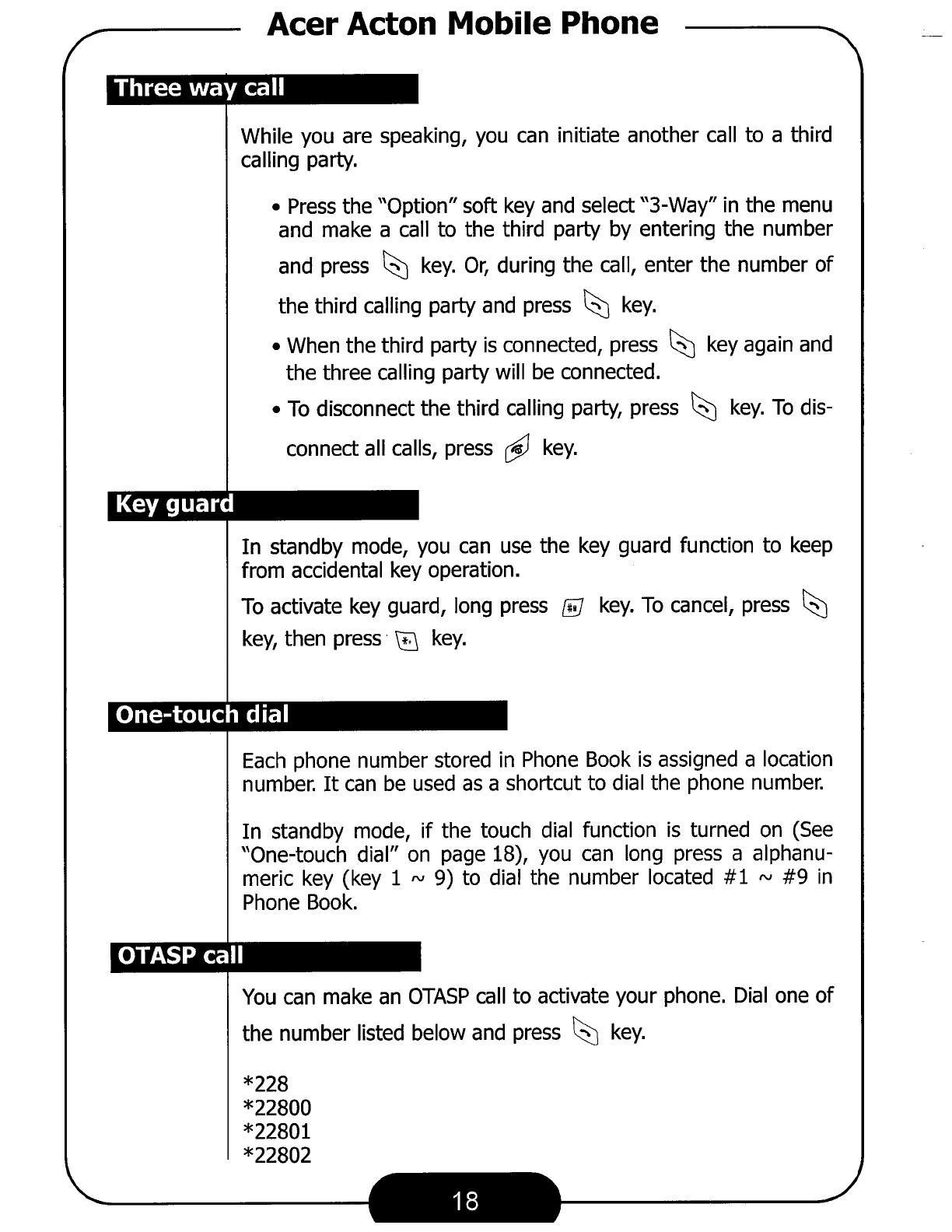 Acer Acton Mobile Phone

Three way call

While you are speaking, you can initiate another call to a third calling party.

• Press the "Option" soft key and select "3-Way" in the menu and make a call to the third party by entering the number and press key. Or, during the call, enter the number of the third calling party and press key.

• When the third party is connected, press key again and the three calling party will be connected.

• To disconnect the third calling party, press key. To disconnect all calls, press key.

Key guard

In standby mode, you can use the key guard function to keep from accidental key operation.

To activate key guard, long press key. To cancel, press key, then press key.

One-touch dial

Each phone number stored in Phone Book is assigned a location number. It can be used as a shortcut to dial the phone number.

In standby mode, if the touch dial function is turned on (See "One-touch dial" on page 18), you can long press a alphanumeric key (key 1 ~ 9) to dial the number located #1 ~ #9 in Phone Book.

OTASP call

You can make an OTASP call to activate your phone. Dial one of the number listed below and press key.

*228
*22800
*22801
*22802

18